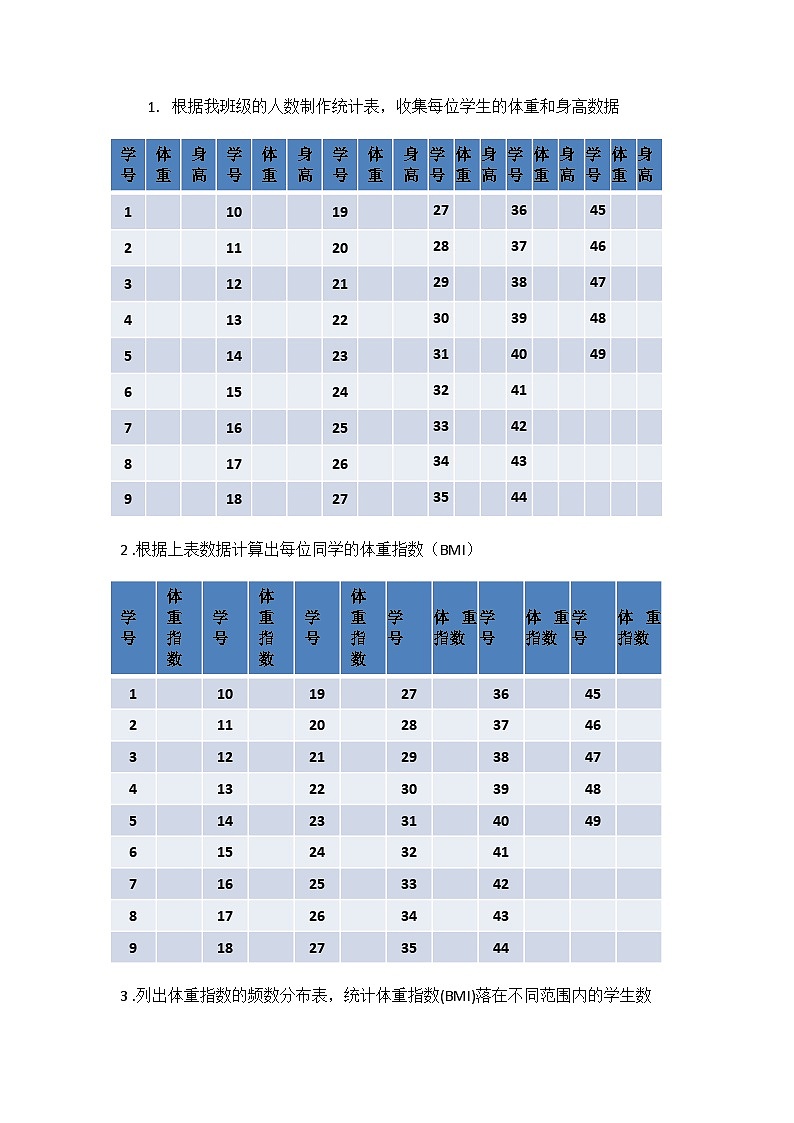 1. 根据我班级的人数制作统计表，收集每位学生的体重和身高数据

| 学号 | 体重 | 身高 | 学号 | 体重 | 身高 | 学号 | 体重 | 身高 | 学号 | 体重 | 身高 | 学号 | 体重 | 身高 | 学号 | 体重 | 身高 |
|---|---|---|---|---|---|---|---|---|---|---|---|---|---|---|---|---|---|
| 1 | | | 10 | | | 19 | | | 27 | | | 36 | | | 45 | | |
| 2 | | | 11 | | | 20 | | | 28 | | | 37 | | | 46 | | |
| 3 | | | 12 | | | 21 | | | 29 | | | 38 | | | 47 | | |
| 4 | | | 13 | | | 22 | | | 30 | | | 39 | | | 48 | | |
| 5 | | | 14 | | | 23 | | | 31 | | | 40 | | | 49 | | |
| 6 | | | 15 | | | 24 | | | 32 | | | 41 | | | | | |
| 7 | | | 16 | | | 25 | | | 33 | | | 42 | | | | | |
| 8 | | | 17 | | | 26 | | | 34 | | | 43 | | | | | |
| 9 | | | 18 | | | 27 | | | 35 | | | 44 | | | | | |

2 .根据上表数据计算出每位同学的体重指数（BMI）

| 学号 | 体重指数 | 学号 | 体重指数 | 学号 | 体重指数 | 学号 | 体重指数 | 学号 | 体重指数 | 学号 | 体重指数 |
|---|---|---|---|---|---|---|---|---|---|---|---|
| 1 | | 10 | | 19 | | 27 | | 36 | | 45 | |
| 2 | | 11 | | 20 | | 28 | | 37 | | 46 | |
| 3 | | 12 | | 21 | | 29 | | 38 | | 47 | |
| 4 | | 13 | | 22 | | 30 | | 39 | | 48 | |
| 5 | | 14 | | 23 | | 31 | | 40 | | 49 | |
| 6 | | 15 | | 24 | | 32 | | 41 | | | |
| 7 | | 16 | | 25 | | 33 | | 42 | | | |
| 8 | | 17 | | 26 | | 34 | | 43 | | | |
| 9 | | 18 | | 27 | | 35 | | 44 | | | |

3 .列出体重指数的频数分布表，统计体重指数(BMI)落在不同范围内的学生数